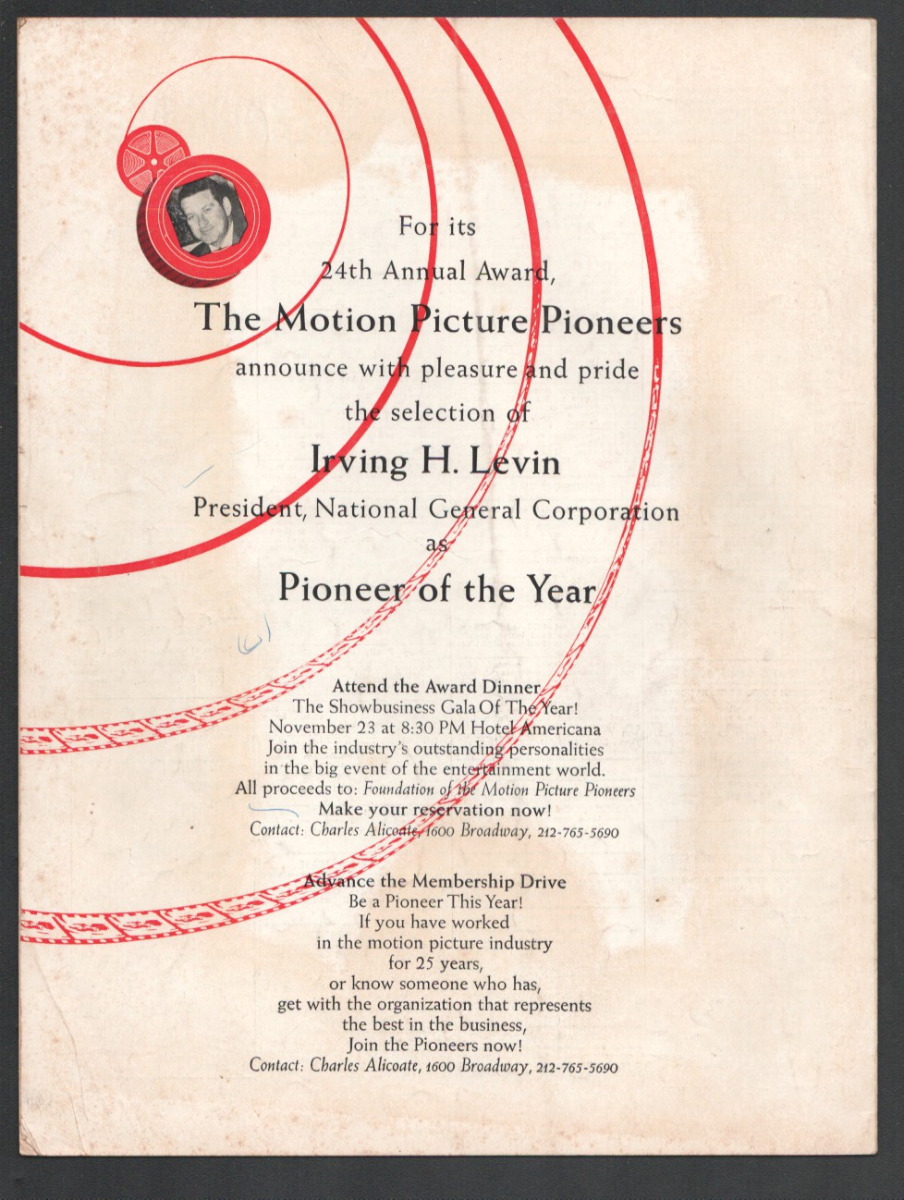 For its
24th Annual Award,
The Motion Picture Pioneers
announce with pleasure and pride
the selection of
Irving H. Levin
President, National General Corporation
as
Pioneer of the Year

Attend the Award Dinner
The Showbusiness Gala Of The Year!
November 23 at 8:30 PM Hotel Americana
Join the industry's outstanding personalities
in the big event of the entertainment world.
All proceeds to: Foundation of the Motion Picture Pioneers
Make your reservation now!
Contact: Charles Alicoate, 1600 Broadway, 212-765-5690

Advance the Membership Drive
Be a Pioneer This Year!
If you have worked
in the motion picture industry
for 25 years,
or know someone who has,
get with the organization that represents
the best in the business,
Join the Pioneers now!
Contact: Charles Alicoate, 1600 Broadway, 212-765-5690